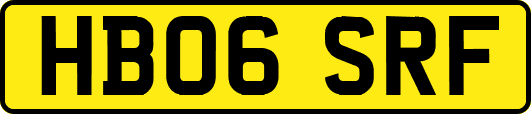 HB06 SRF